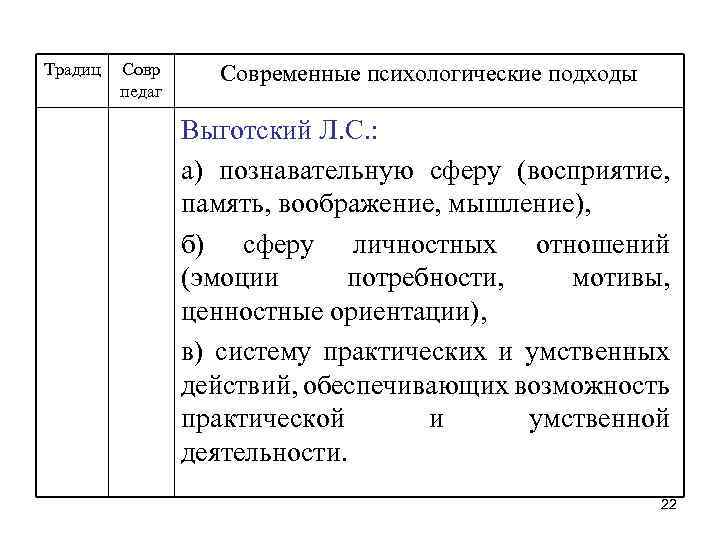 | Традиц | Совр педаг | Современные психологические подходы |
|---|---|---|
| | | Выготский Л.С.: а) познавательную сферу (восприятие, память, воображение, мышление), б) сферу личностных отношений (эмоции потребности, мотивы, ценностные ориентации), в) систему практических и умственных действий, обеспечивающих возможность практической и умственной деятельности. |

22